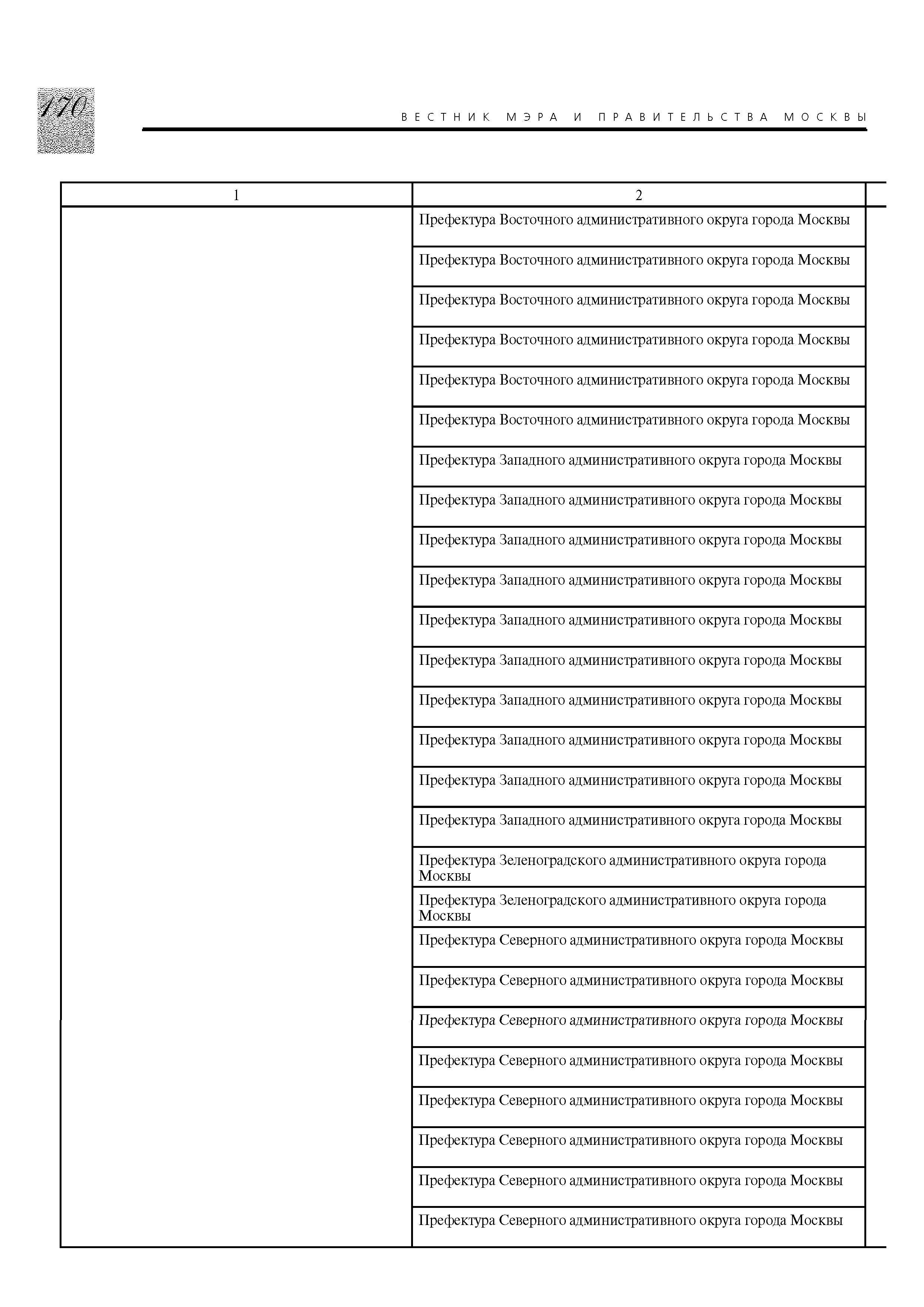 170

ВЕСТНИК МЭРА И ПРАВИТЕЛЬСТВА МОСКВЫ

| 1 | 2 |
|---|---|
| | Префектура Восточного административного округа города Москвы |
| | Префектура Восточного административного округа города Москвы |
| | Префектура Восточного административного округа города Москвы |
| | Префектура Восточного административного округа города Москвы |
| | Префектура Восточного административного округа города Москвы |
| | Префектура Восточного административного округа города Москвы |
| | Префектура Западного административного округа города Москвы |
| | Префектура Западного административного округа города Москвы |
| | Префектура Западного административного округа города Москвы |
| | Префектура Западного административного округа города Москвы |
| | Префектура Западного административного округа города Москвы |
| | Префектура Западного административного округа города Москвы |
| | Префектура Западного административного округа города Москвы |
| | Префектура Западного административного округа города Москвы |
| | Префектура Западного административного округа города Москвы |
| | Префектура Западного административного округа города Москвы |
| | Префектура Зеленоградского административного округа города Москвы |
| | Префектура Зеленоградского административного округа города Москвы |
| | Префектура Северного административного округа города Москвы |
| | Префектура Северного административного округа города Москвы |
| | Префектура Северного административного округа города Москвы |
| | Префектура Северного административного округа города Москвы |
| | Префектура Северного административного округа города Москвы |
| | Префектура Северного административного округа города Москвы |
| | Префектура Северного административного округа города Москвы |
| | Префектура Северного административного округа города Москвы |